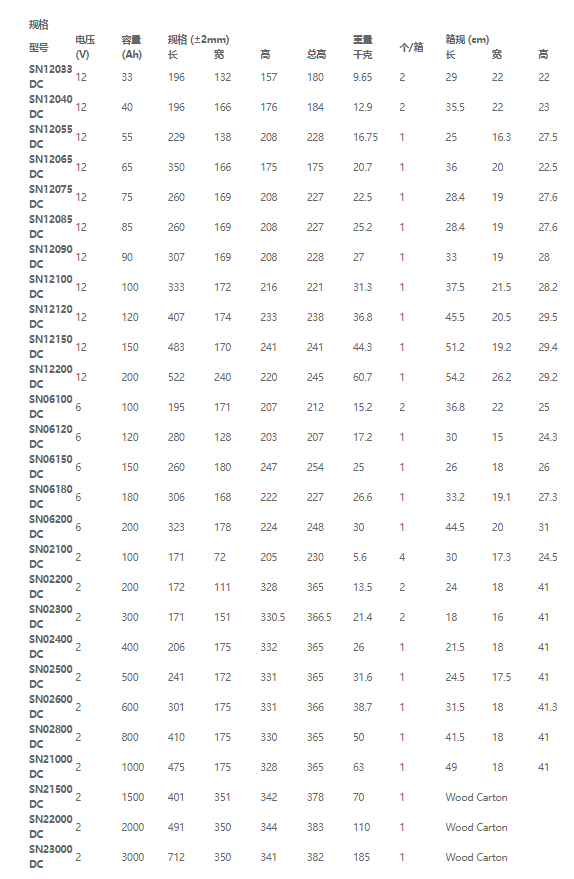 规格

| 型号 | 电压 (V) | 容量 (Ah) | 规格 (±2mm) 长 | 宽 | 高 | 总高 | 重量 千克 | 个/箱 | 箱规 (cm) 长 | 宽 | 高 |
|---|---|---|---|---|---|---|---|---|---|---|---|
| SN12033 DC | 12 | 33 | 196 | 132 | 157 | 180 | 9.65 | 2 | 29 | 22 | 22 |
| SN12040 DC | 12 | 40 | 196 | 166 | 176 | 184 | 12.9 | 2 | 35.5 | 22 | 23 |
| SN12055 DC | 12 | 55 | 229 | 138 | 208 | 228 | 16.75 | 1 | 25 | 16.3 | 27.5 |
| SN12065 DC | 12 | 65 | 350 | 166 | 175 | 175 | 20.7 | 1 | 36 | 20 | 22.5 |
| SN12075 DC | 12 | 75 | 260 | 169 | 208 | 227 | 22.5 | 1 | 28.4 | 19 | 27.6 |
| SN12085 DC | 12 | 85 | 260 | 169 | 208 | 227 | 25.2 | 1 | 28.4 | 19 | 27.6 |
| SN12090 DC | 12 | 90 | 307 | 169 | 208 | 228 | 27 | 1 | 33 | 19 | 28 |
| SN12100 DC | 12 | 100 | 333 | 172 | 216 | 221 | 31.3 | 1 | 37.5 | 21.5 | 28.2 |
| SN12120 DC | 12 | 120 | 407 | 174 | 233 | 238 | 36.8 | 1 | 45.5 | 20.5 | 29.5 |
| SN12150 DC | 12 | 150 | 483 | 170 | 241 | 241 | 44.3 | 1 | 51.2 | 19.2 | 29.4 |
| SN12200 DC | 12 | 200 | 522 | 240 | 220 | 245 | 60.7 | 1 | 54.2 | 26.2 | 29.2 |
| SN06100 DC | 6 | 100 | 195 | 171 | 207 | 212 | 15.2 | 2 | 36.8 | 22 | 25 |
| SN06120 DC | 6 | 120 | 280 | 128 | 203 | 207 | 17.2 | 1 | 30 | 15 | 24.3 |
| SN06150 DC | 6 | 150 | 260 | 180 | 247 | 254 | 25 | 1 | 26 | 18 | 26 |
| SN06180 DC | 6 | 180 | 306 | 168 | 222 | 227 | 26.6 | 1 | 33.2 | 19.1 | 27.3 |
| SN06200 DC | 6 | 200 | 323 | 178 | 224 | 248 | 30 | 1 | 44.5 | 20 | 31 |
| SN02100 DC | 2 | 100 | 171 | 72 | 205 | 230 | 5.6 | 4 | 30 | 17.3 | 24.5 |
| SN02200 DC | 2 | 200 | 172 | 111 | 328 | 365 | 13.5 | 2 | 24 | 18 | 41 |
| SN02300 DC | 2 | 300 | 171 | 151 | 330.5 | 366.5 | 21.4 | 2 | 18 | 16 | 41 |
| SN02400 DC | 2 | 400 | 206 | 175 | 332 | 365 | 26 | 1 | 21.5 | 18 | 41 |
| SN02500 DC | 2 | 500 | 241 | 172 | 331 | 365 | 31.6 | 1 | 24.5 | 17.5 | 41 |
| SN02600 DC | 2 | 600 | 301 | 175 | 331 | 366 | 38.7 | 1 | 31.5 | 18 | 41.3 |
| SN02800 DC | 2 | 800 | 410 | 175 | 330 | 365 | 50 | 1 | 41.5 | 18 | 41 |
| SN21000 DC | 2 | 1000 | 475 | 175 | 328 | 365 | 63 | 1 | 49 | 18 | 41 |
| SN21500 DC | 2 | 1500 | 401 | 351 | 342 | 378 | 70 | 1 | Wood Carton | | |
| SN22000 DC | 2 | 2000 | 491 | 350 | 344 | 383 | 110 | 1 | Wood Carton | | |
| SN23000 DC | 2 | 3000 | 712 | 350 | 341 | 382 | 185 | 1 | Wood Carton | | |